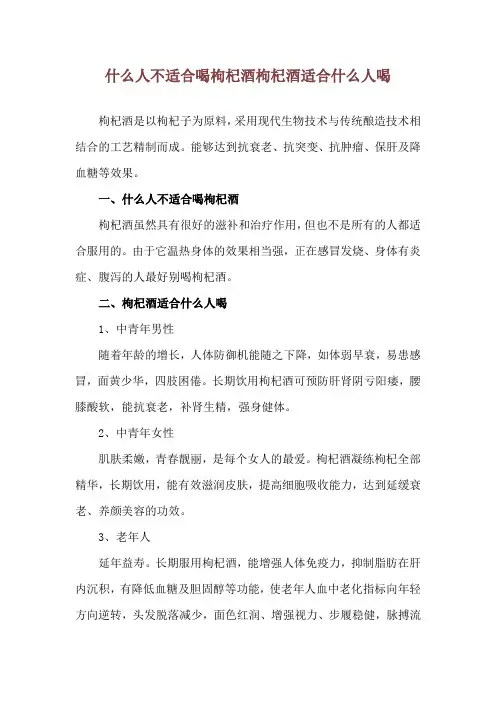 什么人不适合喝枸杞酒枸杞酒适合什么人喝

枸杞酒是以枸杞子为原料，采用现代生物技术与传统酿造技术相结合的工艺精制而成。能够达到抗衰老、抗突变、抗肿瘤、保肝及降血糖等效果。

一、什么人不适合喝枸杞酒

枸杞酒虽然具有很好的滋补和治疗作用，但也不是所有的人都适合服用的。由于它温热身体的效果相当强，正在感冒发烧、身体有炎症、腹泻的人最好别喝枸杞酒。

二、枸杞酒适合什么人喝

1、中青年男性

随着年龄的增长，人体防御机能随之下降，如体弱早衰，易患感冒，面黄少华，四肢困倦。长期饮用枸杞酒可预防肝肾阴亏阳痿，腰膝酸软，能抗衰老，补肾生精，强身健体。

2、中青年女性

肌肤柔嫩，青春靓丽，是每个女人的最爱。枸杞酒凝练枸杞全部精华，长期饮用，能有效滋润皮肤，提高细胞吸收能力，达到延缓衰老、养颜美容的功效。

3、老年人

延年益寿。长期服用枸杞酒，能增强人体免疫力，抑制脂肪在肝内沉积，有降低血糖及胆固醇等功能，使老年人血中老化指标向年轻方向逆转，头发脱落减少，面色红润、增强视力、步履稳健，脉搏流